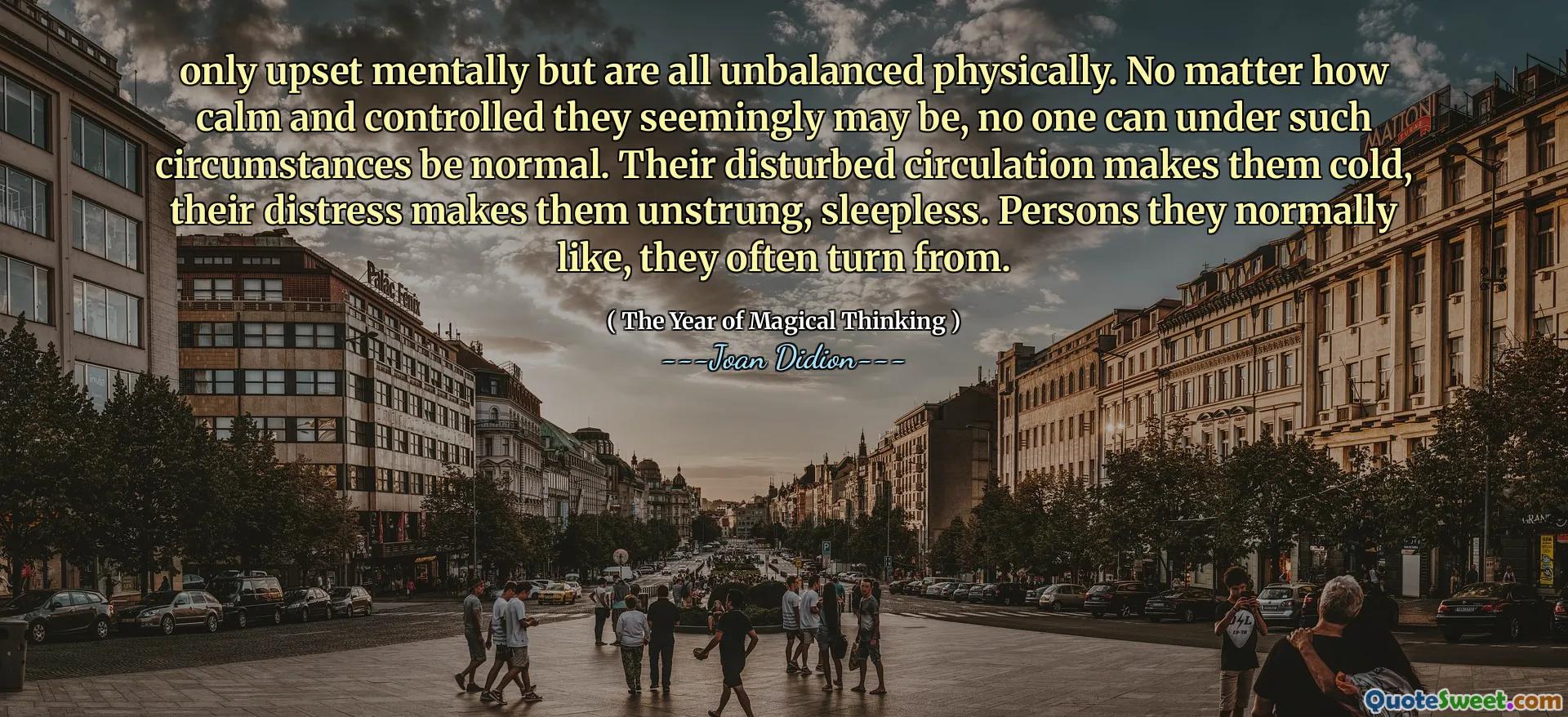 only upset mentally but are all unbalanced physically. No matter how calm and controlled they seemingly may be, no one can under such circumstances be normal. Their disturbed circulation makes them cold, their distress makes them unstrung, sleepless. Persons they normally like, they often turn from.

( The Year of Magical Thinking )

---Joan Didion---

Palác Fénix

MATTONI

QuoteSweet.com